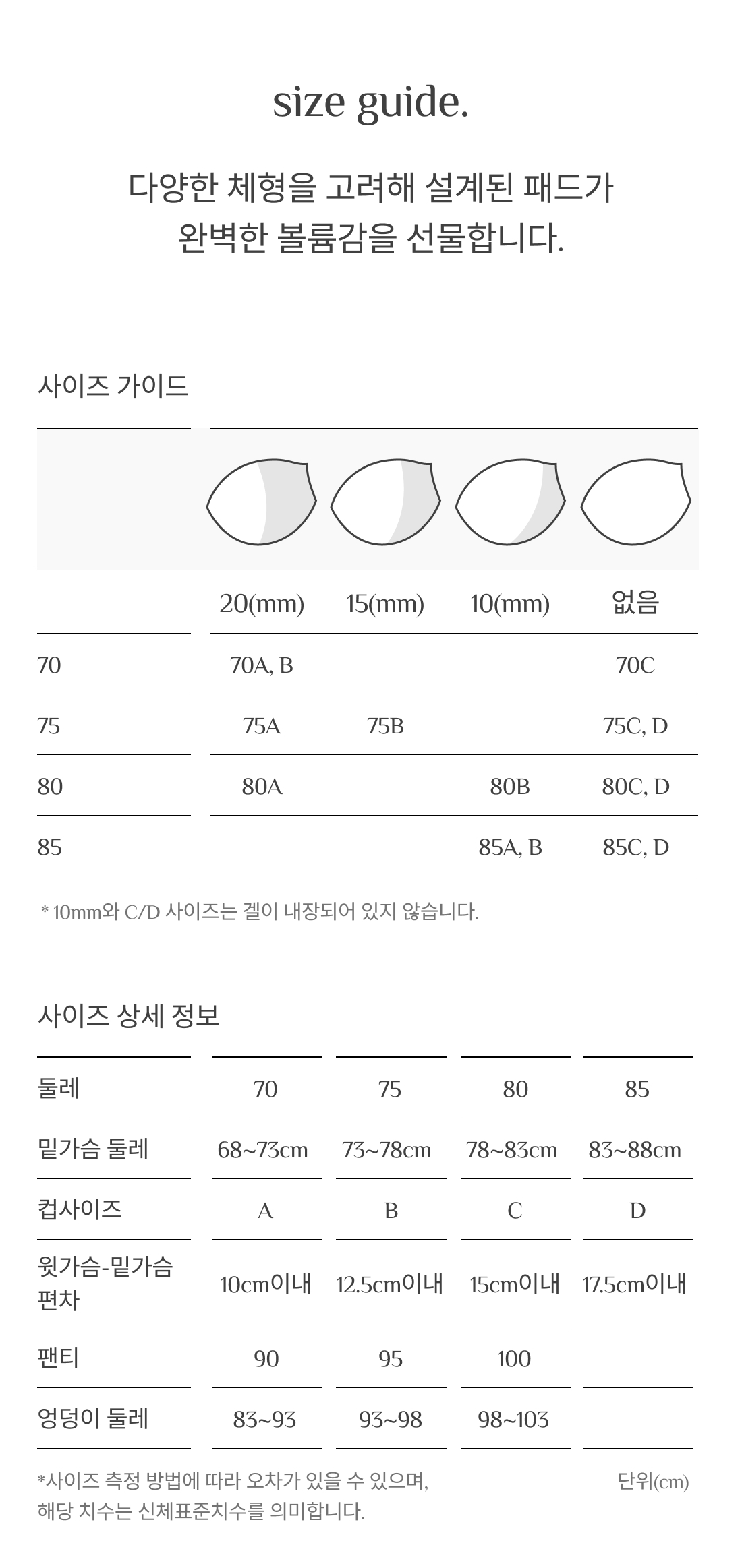 size guide.

다양한 체형을 고려해 설계된 패드가
완벽한 볼륨감을 선물합니다.

사이즈 가이드

| | 20(mm) | 15(mm) | 10(mm) | 없음 |
|---|---|---|---|---|
| 70 | 70A, B | | | 70C |
| 75 | 75A | 75B | | 75C, D |
| 80 | 80A | | 80B | 80C, D |
| 85 | | | 85A, B | 85C, D |

* 10mm와 C/D 사이즈는 겔이 내장되어 있지 않습니다.

사이즈 상세 정보

| 둘레 | 70 | 75 | 80 | 85 |
|---|---|---|---|---|
| 밑가슴 둘레 | 68~73cm | 73~78cm | 78~83cm | 83~88cm |
| 컵사이즈 | A | B | C | D |
| 윗가슴-밑가슴 편차 | 10cm이내 | 12.5cm이내 | 15cm이내 | 17.5cm이내 |
| 팬티 | 90 | 95 | 100 | |
| 엉덩이 둘레 | 83~93 | 93~98 | 98~103 | |

*사이즈 측정 방법에 따라 오차가 있을 수 있으며,
해당 치수는 신체표준치수를 의미합니다.

단위(cm)